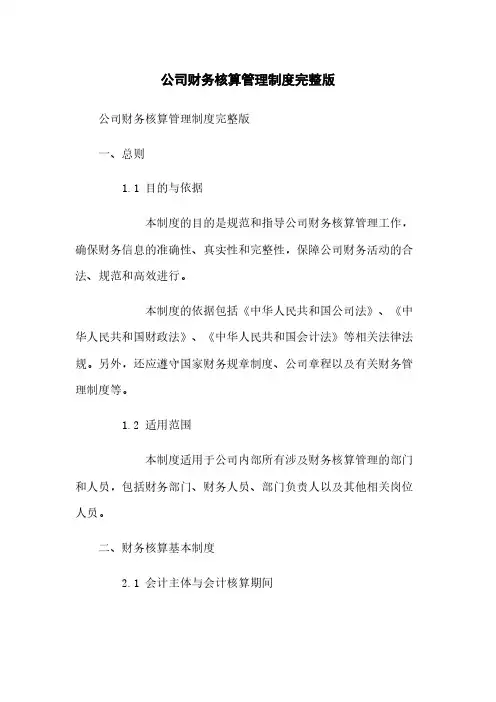 公司财务核算管理制度完整版

公司财务核算管理制度完整版

一、总则

1.1 目的与依据

本制度的目的是规范和指导公司财务核算管理工作，确保财务信息的准确性、真实性和完整性，保障公司财务活动的合法、规范和高效进行。

本制度的依据包括《中华人民共和国公司法》、《中华人民共和国财政法》、《中华人民共和国会计法》等相关法律法规。另外，还应遵守国家财务规章制度、公司章程以及有关财务管理制度等。

1.2 适用范围

本制度适用于公司内部所有涉及财务核算管理的部门和人员，包括财务部门、财务人员、部门负责人以及其他相关岗位人员。

二、财务核算基本制度

2.1 会计主体与会计核算期间